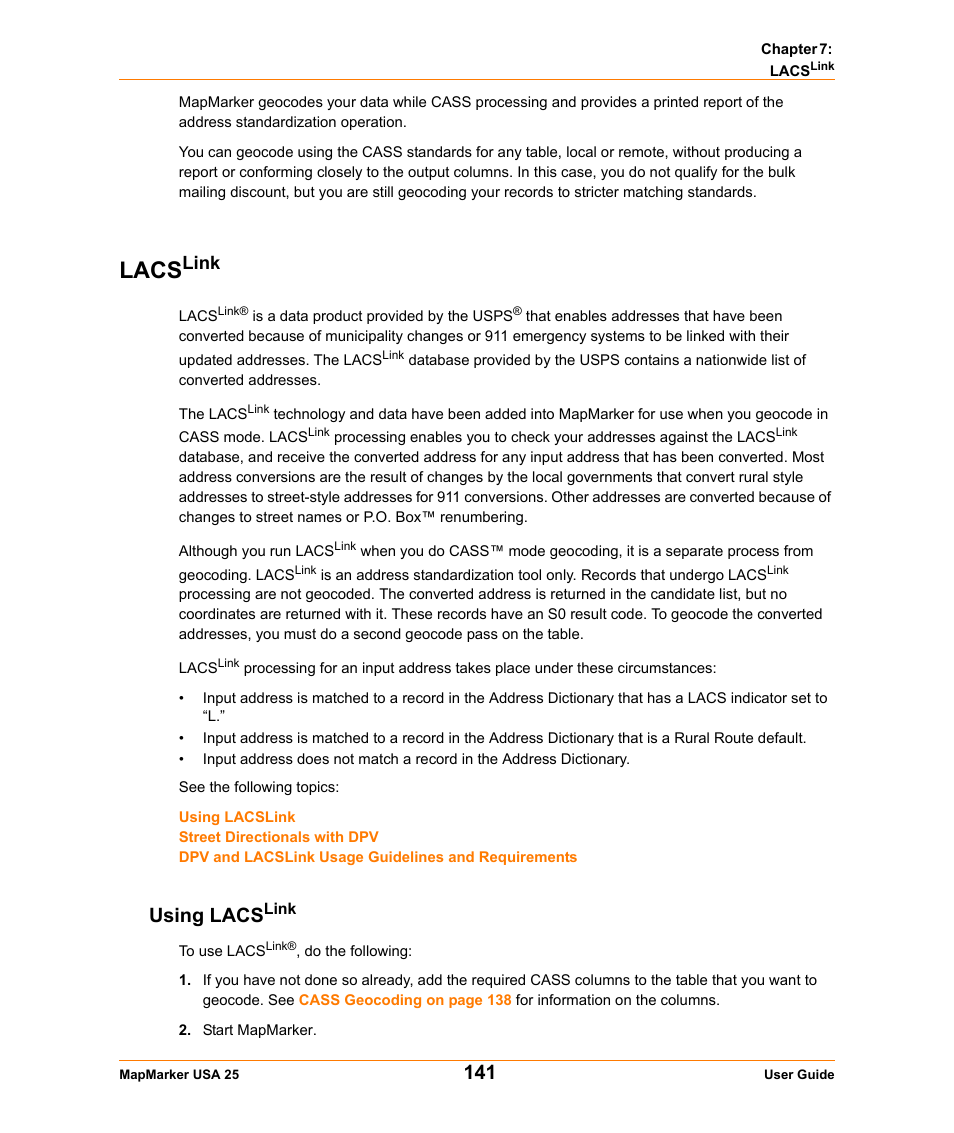 Chapter 7:
LACS$^{Link}$

MapMarker geocodes your data while CASS processing and provides a printed report of the address standardization operation.

You can geocode using the CASS standards for any table, local or remote, without producing a report or conforming closely to the output columns. In this case, you do not qualify for the bulk mailing discount, but you are still geocoding your records to stricter matching standards.

LACS$^{Link}$

LACS$^{Link®}$ is a data product provided by the USPS$^{®}$ that enables addresses that have been converted because of municipality changes or 911 emergency systems to be linked with their updated addresses. The LACS$^{Link}$ database provided by the USPS contains a nationwide list of converted addresses.

The LACS$^{Link}$ technology and data have been added into MapMarker for use when you geocode in CASS mode. LACS$^{Link}$ processing enables you to check your addresses against the LACS$^{Link}$ database, and receive the converted address for any input address that has been converted. Most address conversions are the result of changes by the local governments that convert rural style addresses to street-style addresses for 911 conversions. Other addresses are converted because of changes to street names or P.O. Box™ renumbering.

Although you run LACS$^{Link}$ when you do CASS™ mode geocoding, it is a separate process from geocoding. LACS$^{Link}$ is an address standardization tool only. Records that undergo LACS$^{Link}$ processing are not geocoded. The converted address is returned in the candidate list, but no coordinates are returned with it. These records have an S0 result code. To geocode the converted addresses, you must do a second geocode pass on the table.

LACS$^{Link}$ processing for an input address takes place under these circumstances:

• Input address is matched to a record in the Address Dictionary that has a LACS indicator set to “L.”
• Input address is matched to a record in the Address Dictionary that is a Rural Route default.
• Input address does not match a record in the Address Dictionary.

See the following topics:

Using LACSLink
Street Directionals with DPV
DPV and LACSLink Usage Guidelines and Requirements

Using LACS$^{Link}$

To use LACS$^{Link®}$, do the following:

1. If you have not done so already, add the required CASS columns to the table that you want to geocode. See CASS Geocoding on page 138 for information on the columns.

2. Start MapMarker.

MapMarker USA 25
141
User Guide